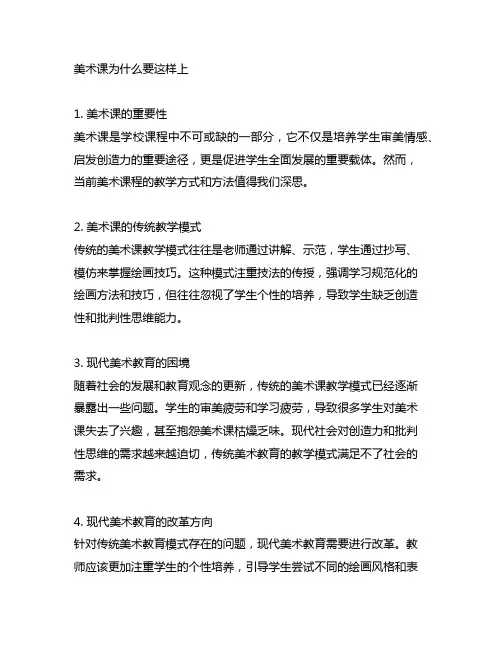 美术课为什么要这样上

1. 美术课的重要性
美术课是学校课程中不可或缺的一部分，它不仅是培养学生审美情感、启发创造力的重要途径，更是促进学生全面发展的重要载体。然而，当前美术课程的教学方式和方法值得我们深思。

2. 美术课的传统教学模式
传统的美术课教学模式往往是老师通过讲解、示范，学生通过抄写、模仿来掌握绘画技巧。这种模式注重技法的传授，强调学习规范化的绘画方法和技巧，但往往忽视了学生个性的培养，导致学生缺乏创造性和批判性思维能力。

3. 现代美术教育的困境
随着社会的发展和教育观念的更新，传统的美术课教学模式已经逐渐暴露出一些问题。学生的审美疲劳和学习疲劳，导致很多学生对美术课失去了兴趣，甚至抱怨美术课枯燥乏味。现代社会对创造力和批判性思维的需求越来越迫切，传统美术教育的教学模式满足不了社会的需求。

4. 现代美术教育的改革方向
针对传统美术教育模式存在的问题，现代美术教育需要进行改革。教师应该更加注重学生的个性培养，引导学生尝试不同的绘画风格和表